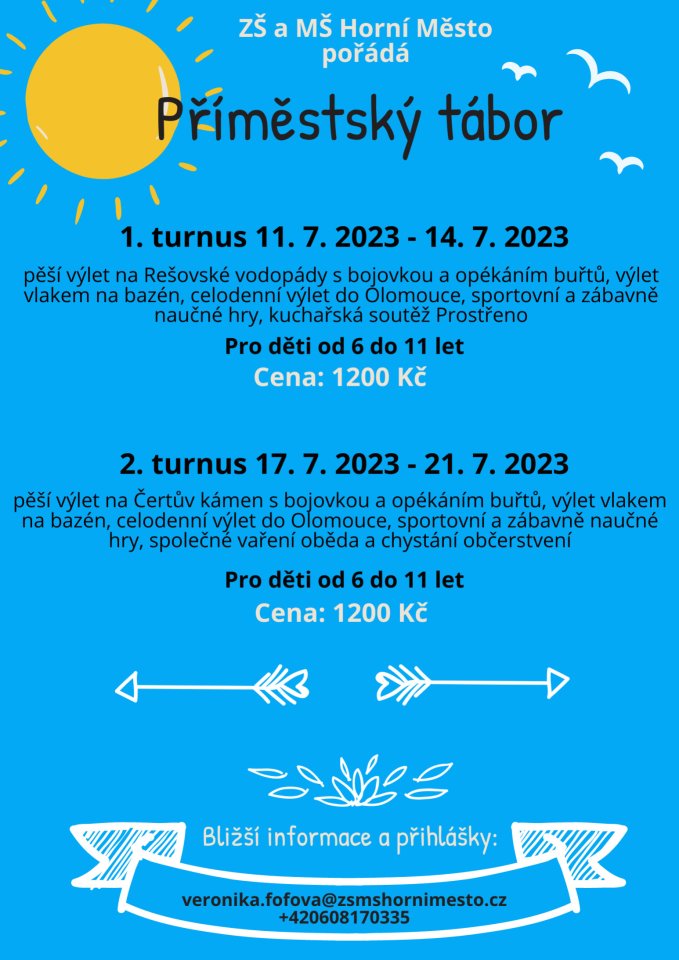 ZŠ a MŠ Horní Město pořádá

Příměstský tábor

1. turnus 11. 7. 2023 - 14. 7. 2023

pěší výlet na Rešovské vodopády s bojovkou a opékáním buřtů, výlet vlakem na bazén, celodenní výlet do Olomouce, sportovní a zábavně naučné hry, kuchařská soutěž Prostřeno

Pro děti od 6 do 11 let

Cena: 1200 Kč

2. turnus 17. 7. 2023 - 21. 7. 2023

pěší výlet na Čertův kámen s bojovkou a opékáním buřtů, výlet vlakem na bazén, celodenní výlet do Olomouce, sportovní a zábavně naučné hry, společné vaření oběda a chystání občerstvení

Pro děti od 6 do 11 let

Cena: 1200 Kč

Bližší informace a přihlášky:

veronika.fofova@zsmshornimesto.cz
+420608170335